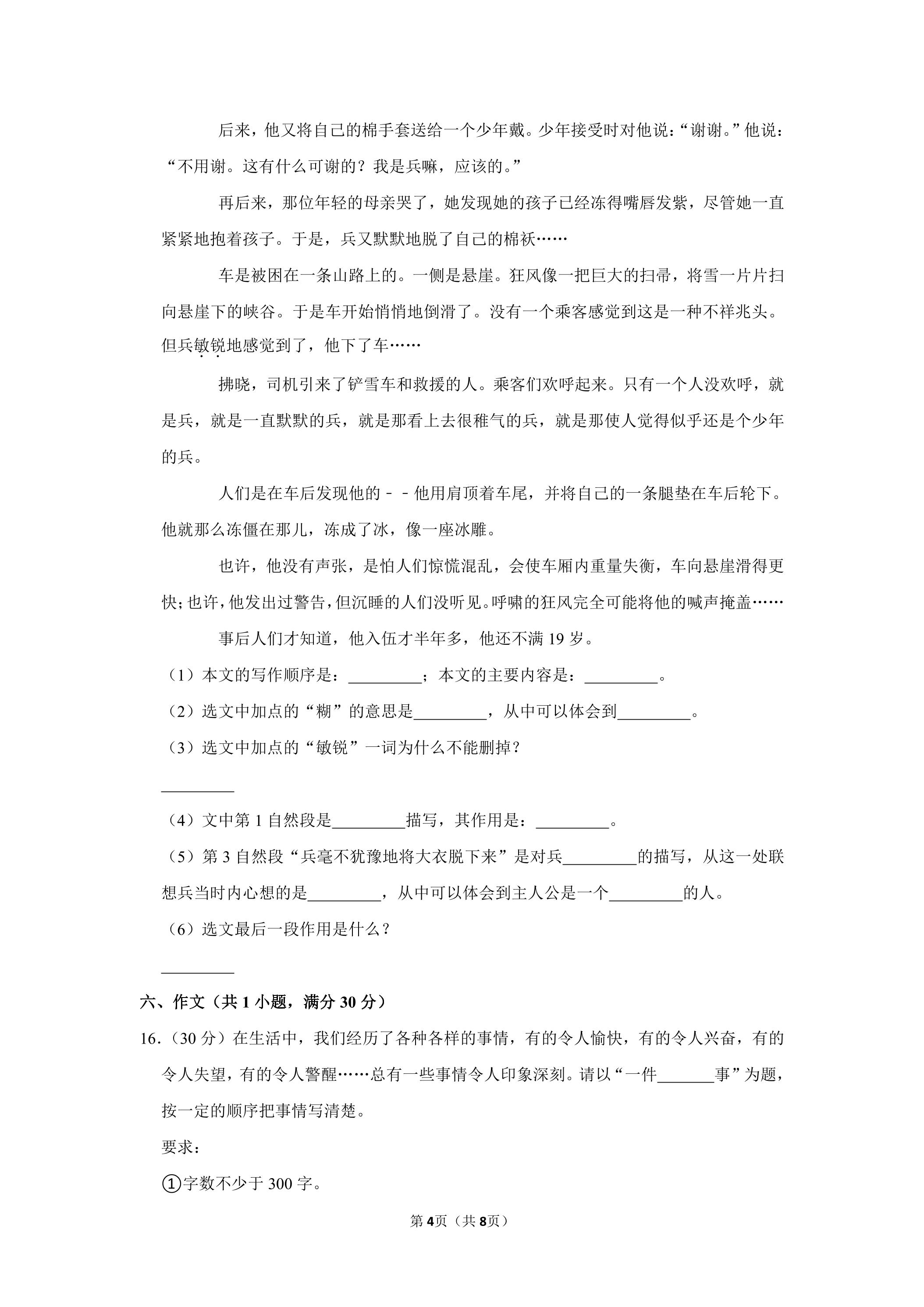 后来，他又将自己的棉手套送给一个少年戴。少年接受时对他说：“谢谢。”他说：“不用谢。这有什么可谢的？我是兵嘛，应该的。”

再后来，那位年轻的母亲哭了，她发现她的孩子已经冻得嘴唇发紫，尽管她一直紧紧地抱着孩子。于是，兵又默默地脱了自己的棉袄……

车是被困在一条山路上的。一侧是悬崖。狂风像一把巨大的扫帚，将雪一片片扫向悬崖下的峡谷。于是车开始悄悄地倒滑了。没有一个乘客感觉到这是一种不祥兆头。但兵敏锐地感觉到了，他下了车……

拂晓，司机引来了铲雪车和救援的人。乘客们欢呼起来。只有一个人没欢呼，就是兵，就是一直默默的兵，就是那看上去很稚气的兵，就是那使人觉得似乎还是个少年的兵。

人们是在车后发现他的－－他用肩顶着车尾，并将自己的一条腿垫在车后轮下。他就那么冻僵在那儿，冻成了冰，像一座冰雕。

也许，他没有声张，是怕人们惊慌混乱，会使车厢内重量失衡，车向悬崖滑得更快；也许，他发出过警告，但沉睡的人们没听见。呼啸的狂风完全可能将他的喊声掩盖……

事后人们才知道，他入伍才半年多，他还不满19岁。

（1）本文的写作顺序是：____；本文的主要内容是：____。

（2）选文中加点的“糊”的意思是____，从中可以体会到____。

（3）选文中加点的“敏锐”一词为什么不能删掉？

____

（4）文中第1自然段是____描写，其作用是：____。

（5）第3自然段“兵毫不犹豫地将大衣脱下来”是对兵____的描写，从这一处联想兵当时内心想的是____，从中可以体会到主人公是一个____的人。

（6）选文最后一段作用是什么？

____

六、作文（共1小题，满分30分）

16.（30分）在生活中，我们经历了各种各样的事情，有的令人愉快，有的令人兴奋，有的令人失望，有的令人警醒……总有一些事情令人印象深刻。请以“一件____事”为题，按一定的顺序把事情写清楚。

要求：

①字数不少于300字。

第4页（共8页）